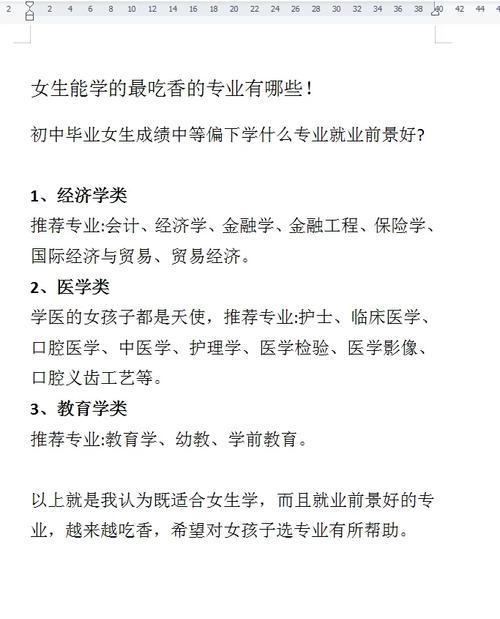 2 2 4 6 8 10 12 14 16 18 20 22 24 26 28 30 32 34 36 38 40 42 44

女生能学的最吃香的专业有哪些！

初中毕业女生成绩中等偏下学什么专业就业前景好?

1、经济学类
推荐专业:会计、经济学、金融学、金融工程、保险学、国际经济与贸易、贸易经济。
2、医学类
学医的女孩子都是天使，推荐专业:护士、临床医学、口腔医学、中医学、护理学、医学检验、医学影像、口腔义齿工艺等。
3、教育学类
推荐专业:教育学、幼教、学前教育。

以上就是我认为既适合女生学，而且就业前景好的专业，越来越吃香，希望对女孩子选专业有所帮助。